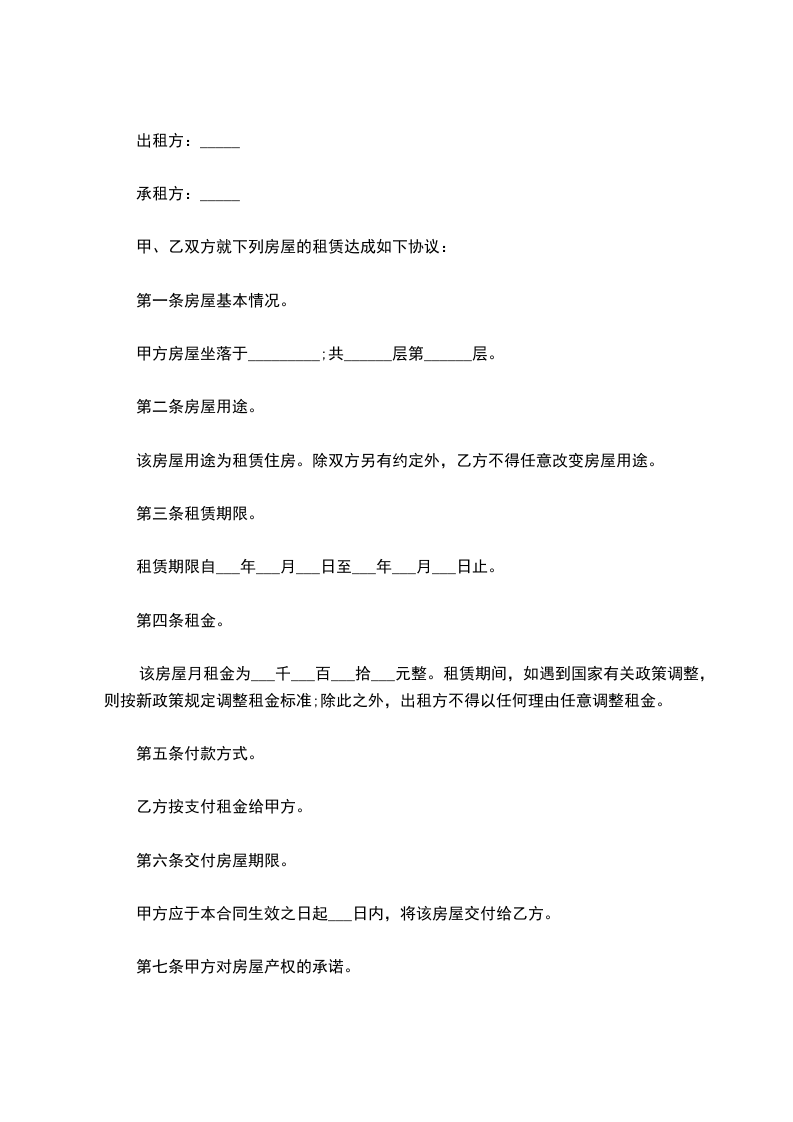 出租方：_____

承租方：_____

甲、乙双方就下列房屋的租赁达成如下协议：

第一条房屋基本情况。

甲方房屋坐落于_________;共______层第______层。

第二条房屋用途。

该房屋用途为租赁住房。除双方另有约定外，乙方不得任意改变房屋用途。

第三条租赁期限。

租赁期限自___年___月___日至___年___月___日止。

第四条租金。

该房屋月租金为___千___百___拾___元整。租赁期间，如遇到国家有关政策调整，则按新政策规定调整租金标准;除此之外，出租方不得以任何理由任意调整租金。

第五条付款方式。

乙方按支付租金给甲方。

第六条交付房屋期限。

甲方应于本合同生效之日起___日内，将该房屋交付给乙方。

第七条甲方对房屋产权的承诺。